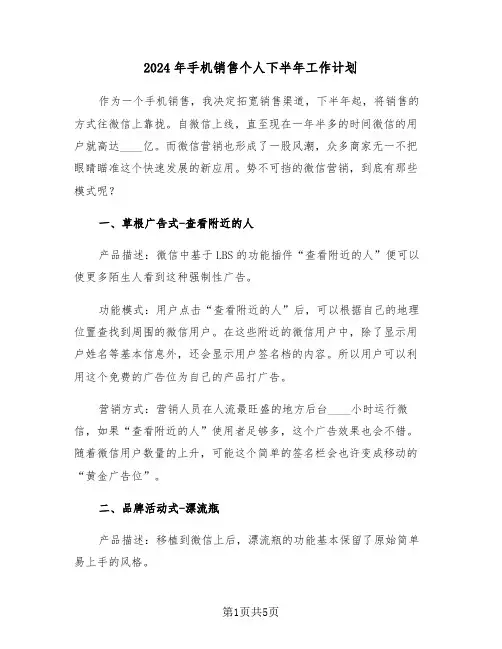 2024年手机销售个人下半年工作计划

作为一个手机销售，我决定拓宽销售渠道，下半年起，将销售的方式往微信上靠拢。自微信上线，直至现在一年半多的时间微信的用户就高达____亿。而微信营销也形成了一股风潮，众多商家无一不把眼睛瞄准这个快速发展的新应用。势不可挡的微信营销，到底有那些模式呢？

一、草根广告式-查看附近的人

产品描述：微信中基于LBS的功能插件“查看附近的人”便可以使更多陌生人看到这种强制性广告。

功能模式：用户点击“查看附近的人”后，可以根据自己的地理位置查找到周围的微信用户。在这些附近的微信用户中，除了显示用户姓名等基本信息外，还会显示用户签名档的内容。所以用户可以利用这个免费的广告位为自己的产品打广告。

营销方式：营销人员在人流最旺盛的地方后台____小时运行微信，如果“查看附近的人”使用者足够多，这个广告效果也会不错。随着微信用户数量的上升，可能这个简单的签名栏会也许变成移动的“黄金广告位”。

二、品牌活动式-漂流瓶

产品描述：移植到微信上后，漂流瓶的功能基本保留了原始简单易上手的风格。

第1页共5页